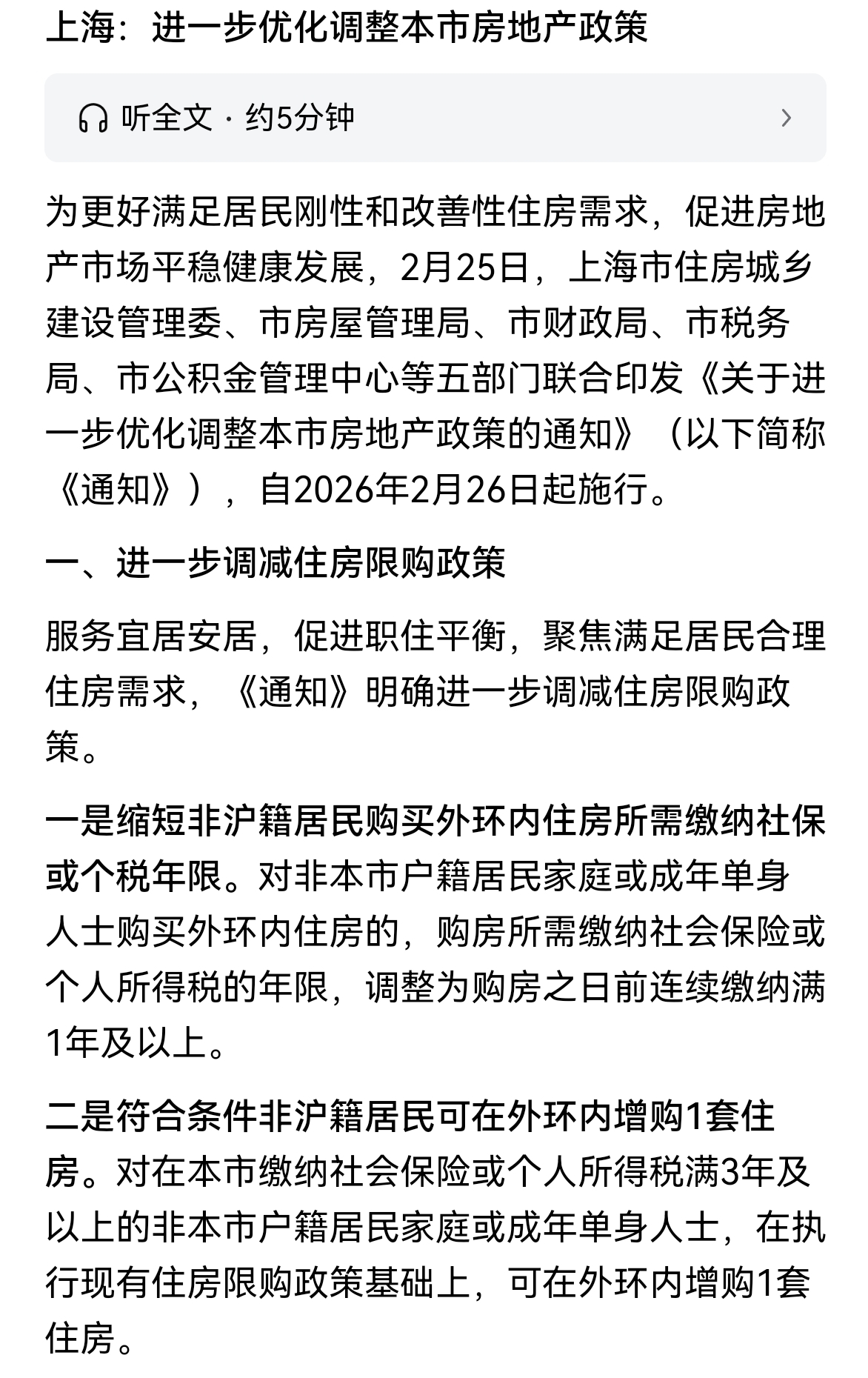 上海：进一步优化调整本市房地产政策

听全文 · 约5分钟

为更好满足居民刚性和改善性住房需求，促进房地产市场平稳健康发展，2月25日，上海市住房城乡建设管理委、市房屋管理局、市财政局、市税务局、市公积金管理中心等五部门联合印发《关于进一步优化调整本市房地产政策的通知》（以下简称《通知》），自2026年2月26日起施行。

一、进一步调减住房限购政策

服务宜居安居，促进职住平衡，聚焦满足居民合理住房需求，《通知》明确进一步调减住房限购政策。

一是缩短非沪籍居民购买外环内住房所需缴纳社保或个税年限。对非本市户籍居民家庭或成年单身人士购买外环内住房的，购房所需缴纳社会保险或个人所得税的年限，调整为购房之日前连续缴纳满1年及以上。

二是符合条件非沪籍居民可在外环内增购1套住房。对在本市缴纳社会保险或个人所得税满3年及以上的非本市户籍居民家庭或成年单身人士，在执行现有住房限购政策基础上，可在外环内增购1套住房。